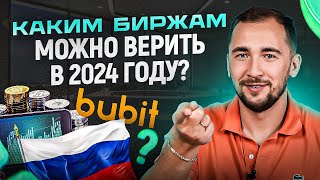 КАКИМ БИРЖАМ
МОЖНО ВЕРИТЬ
В 2024 ГОДУ?

bybit

?